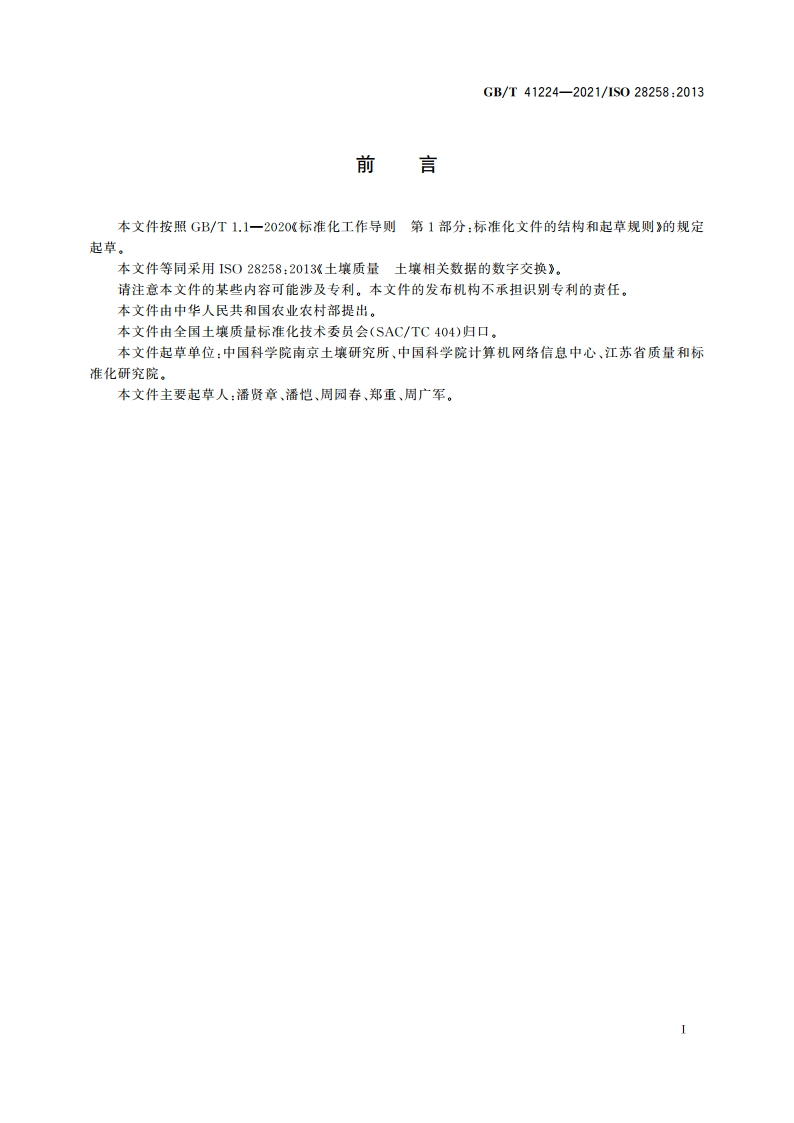 GB/T 41224—2021/ISO 28258:2013

前　言

本文件按照 GB/T 1.1—2020《标准化工作导则　第 1 部分:标准化文件的结构和起草规则》的规定起草。

本文件等同采用 ISO 28258:2013《土壤质量　土壤相关数据的数字交换》。

请注意本文件的某些内容可能涉及专利。本文件的发布机构不承担识别专利的责任。

本文件由中华人民共和国农业农村部提出。

本文件由全国土壤质量标准化技术委员会(SAC/TC 404)归口。

本文件起草单位:中国科学院南京土壤研究所、中国科学院计算机网络信息中心、江苏省质量和标准化研究院。

本文件主要起草人:潘贤章、潘恺、周园春、郑重、周广军。

I